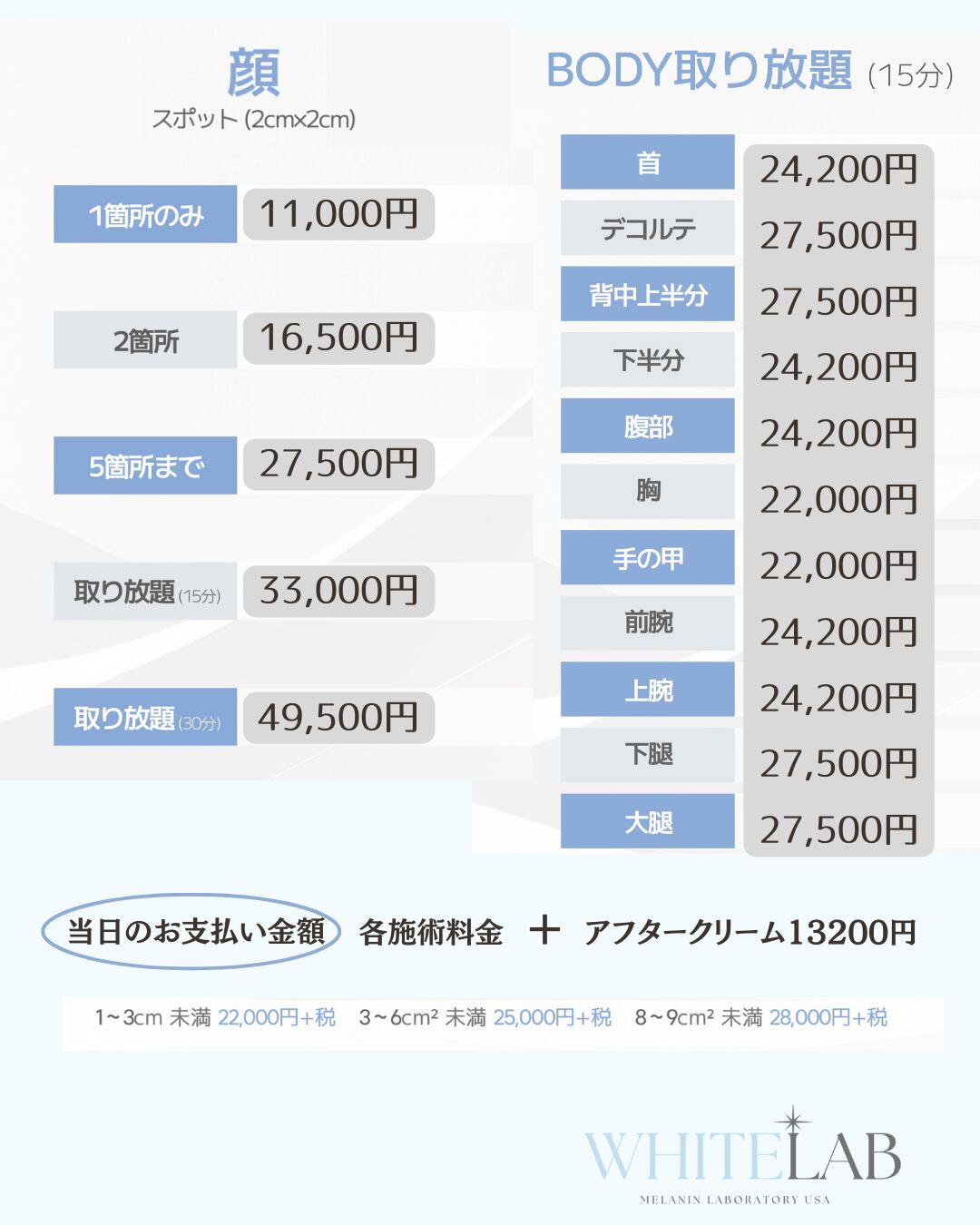 顔
スポット (2cm×2cm)

1箇所のみ 11,000円

2箇所 16,500円

5箇所まで 27,500円

取り放題(15分) 33,000円

取り放題(30分) 49,500円

BODY取り放題 (15分)

首 24,200円
デコルテ 27,500円
背中上半分 27,500円
下半分 24,200円
腹部 24,200円
胸 22,000円
手の甲 22,000円
前腕 24,200円
上腕 24,200円
下腿 27,500円
大腿 27,500円

当日のお支払い金額 各施術料金 + アフタークリーム13200円

1~3cm 未満 22,000円+税 3~6cm² 未満 25,000円+税 8~9cm² 未満 28,000円+税

WHITELAB
MELANIN LABORATORY USA